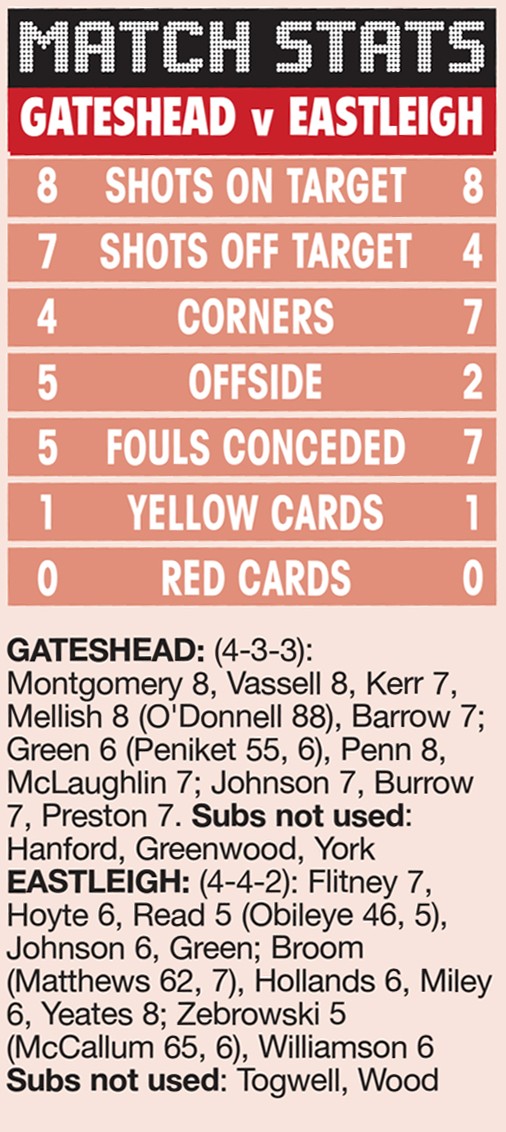 MATCH STATS

GATESHEAD v EASTLEIGH

| 8 | SHOTS ON TARGET | 8 |
|---|---|---|
| 7 | SHOTS OFF TARGET | 4 |
| 4 | CORNERS | 7 |
| 5 | OFFSIDE | 2 |
| 5 | FOULS CONCEDED | 7 |
| 1 | YELLOW CARDS | 1 |
| 0 | RED CARDS | 0 |

GATESHEAD: (4-3-3): Montgomery 8, Vassell 8, Kerr 7, Mellish 8 (O'Donnell 88), Barrow 7; Green 6 (Peniket 55, 6), Penn 8, McLaughlin 7; Johnson 7, Burrow 7, Preston 7. Subs not used: Hanford, Greenwood, York
EASTLEIGH: (4-4-2): Flitney 7, Hoyte 6, Read 5 (Obileye 46, 5), Johnson 6, Green; Broom (Matthews 62, 7), Hollands 6, Miley 6, Yeates 8; Zebrowski 5 (McCallum 65, 6), Williamson 6
Subs not used: Togwell, Wood